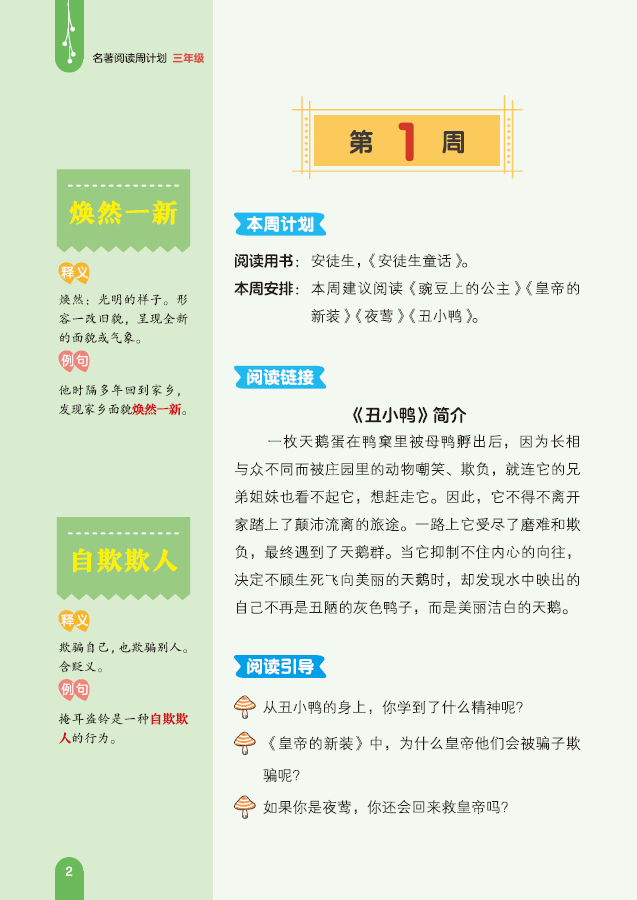 名著阅读周计划 三年级

焕然一新

释义

焕然：光明的样子。形容一改旧貌，呈现全新的面貌或气象。

例句

他时隔多年回到家乡，发现家乡面貌焕然一新。

自欺欺人

释义

欺骗自己，也欺骗别人。含贬义。

例句

掩耳盗铃是一种自欺欺人的行为。

第1周

本周计划

阅读用书：安徒生，《安徒生童话》。

本周安排：本周建议阅读《豌豆上的公主》《皇帝的新装》《夜莺》《丑小鸭》。

阅读链接

《丑小鸭》简介

一枚天鹅蛋在鸭窠里被母鸭孵出后，因为长相与众不同而被庄园里的动物嘲笑、欺负，就连它的兄弟姐妹也看不起它，想赶走它。因此，它不得不离开家踏上了颠沛流离的旅途。一路上它受尽了磨难和欺负，最终遇到了天鹅群。当它抑制不住内心的向往，决定不顾生死飞向美丽的天鹅时，却发现水中映出的自己不再是丑陋的灰色鸭子，而是美丽洁白的天鹅。

阅读引导

从丑小鸭的身上，你学到了什么精神呢？

《皇帝的新装》中，为什么皇帝他们会被骗子欺骗呢？

如果你是夜莺，你还会回来救皇帝吗？

2